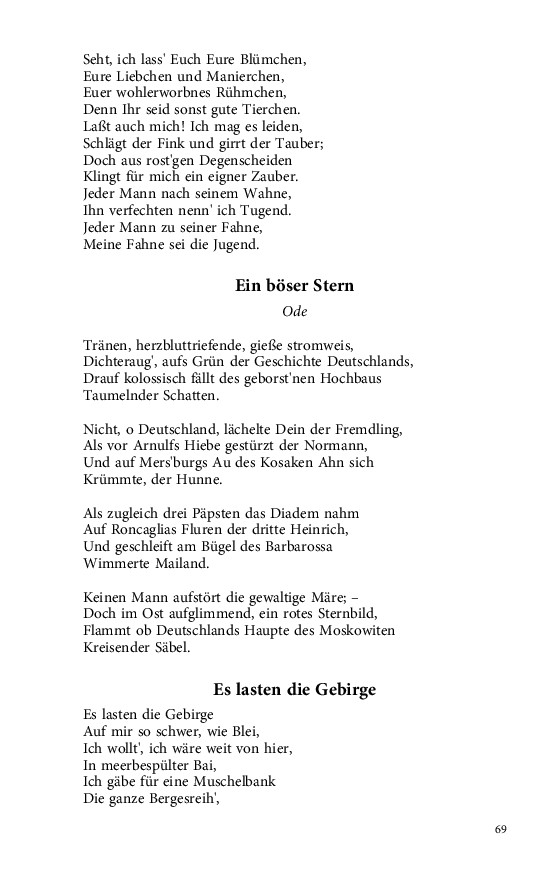 Seht, ich lass' Euch Eure Blümchen,
Eure Liebchen und Manierchen,
Euer wohlerworbnes Rühmchen,
Denn Ihr seid sonst gute Tierchen.
Laßt auch mich! Ich mag es leiden,
Schlägt der Fink und girrt der Tauber;
Doch aus rost'gen Degenscheiden
Klingt für mich ein eigner Zauber.
Jeder Mann nach seinem Wahne,
Ihn verfechten nenn' ich Tugend.
Jeder Mann zu seiner Fahne,
Meine Fahne sei die Jugend.

Ein böser Stern

Ode

Tränen, herzbluttriefende, gieße stromweis,
Dichteraug', aufs Grün der Geschichte Deutschlands,
Drauf kolossisch fällt des geborst'nen Hochbaus
Taumelnder Schatten.

Nicht, o Deutschland, lächelte Dein der Fremdling,
Als vor Arnulfs Hiebe gestürzt der Normann,
Und auf Mers'burgs Au des Kosaken Ahn sich
Krümmte, der Hunne.

Als zugleich drei Päpsten das Diadem nahm
Auf Roncaglias Fluren der dritte Heinrich,
Und geschleift am Bügel des Barbarossa
Wimmerte Mailand.

Keinen Mann aufstört die gewaltige Märe; –
Doch im Ost aufglimmend, ein rotes Sternbild,
Flammt ob Deutschlands Haupte des Moskowiten
Kreisender Säbel.

Es lasten die Gebirge

Es lasten die Gebirge
Auf mir so schwer, wie Blei,
Ich wollt', ich wäre weit von hier,
In meerbespülter Bai,
Ich gäbe für eine Muschelbank
Die ganze Bergesreih',

69